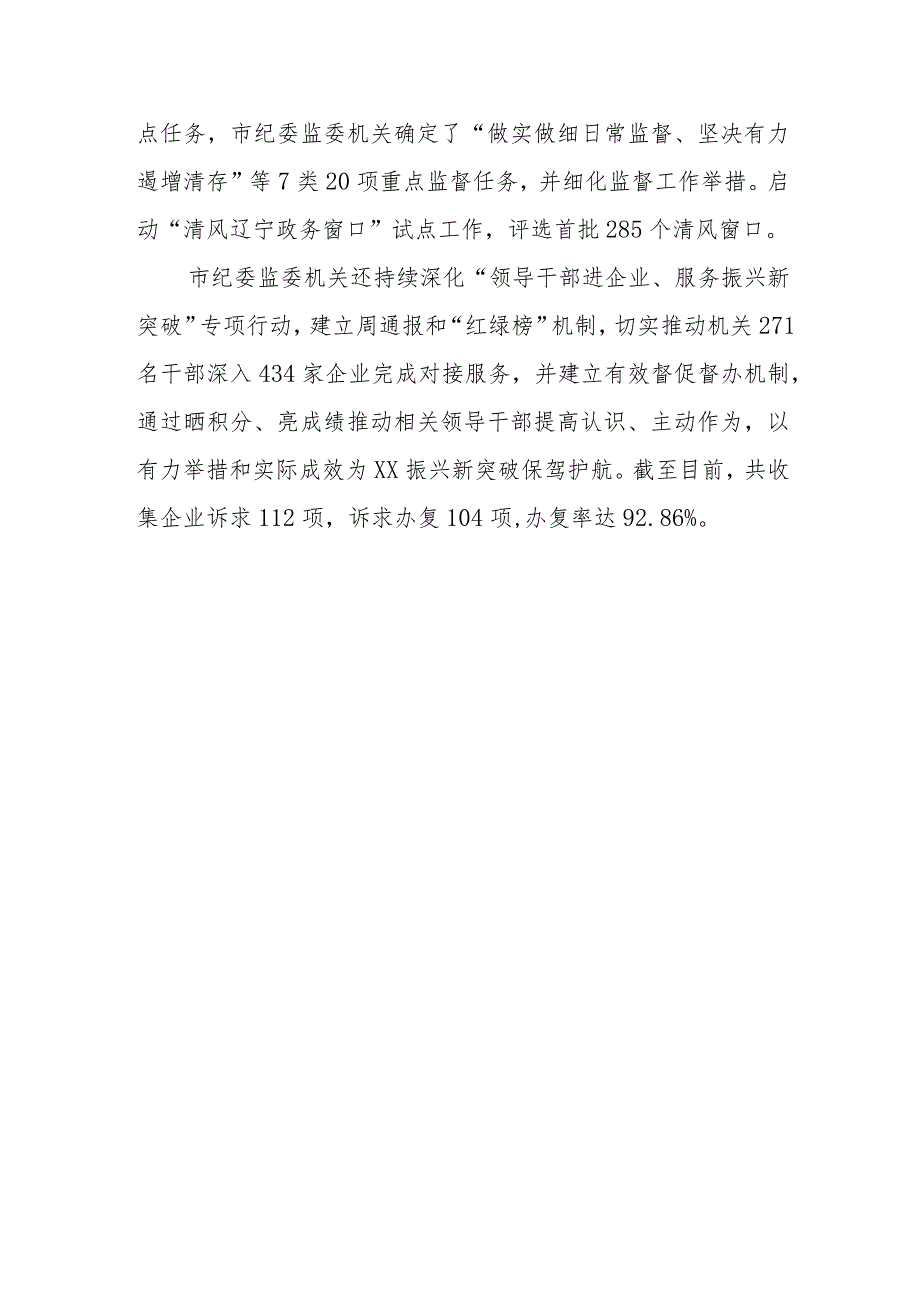 点任务，市纪委监委机关确定了“做实做细日常监督、坚决有力遏增清存”等7类20项重点监督任务，并细化监督工作举措。启动“清风辽宁政务窗口”试点工作，评选首批285个清风窗口。

市纪委监委机关还持续深化“领导干部进企业、服务振兴新突破”专项行动，建立周通报和“红绿榜”机制，切实推动机关271名干部深入434家企业完成对接服务，并建立有效督促督办机制，通过晒积分、亮成绩推动相关领导干部提高认识、主动作为，以有力举措和实际成效为XX振兴新突破保驾护航。截至目前，共收集企业诉求112项，诉求办复104项,办复率达92.86%。